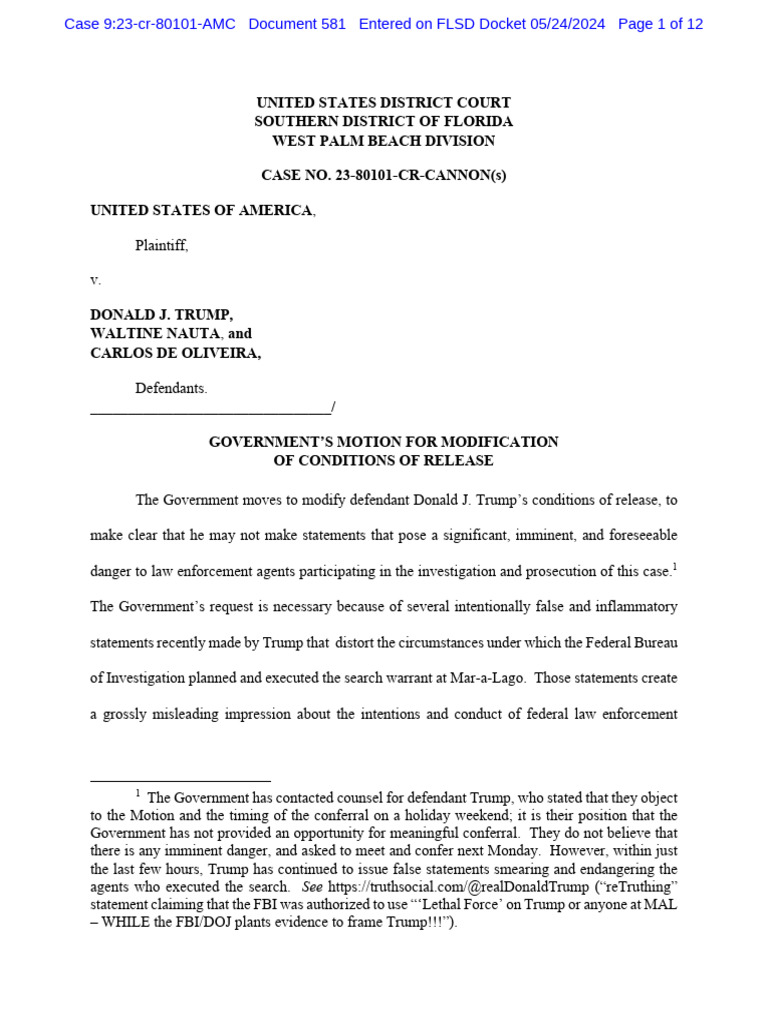 Case 9:23-cr-80101-AMC Document 581 Entered on FLSD Docket 05/24/2024 Page 1 of 12

UNITED STATES DISTRICT COURT
SOUTHERN DISTRICT OF FLORIDA
WEST PALM BEACH DIVISION

CASE NO. 23-80101-CR-CANNON(s)

UNITED STATES OF AMERICA,

Plaintiff,

v.

DONALD J. TRUMP,
WALTINE NAUTA, and
CARLOS DE OLIVEIRA,

Defendants.
________________________________/

GOVERNMENT'S MOTION FOR MODIFICATION
OF CONDITIONS OF RELEASE

The Government moves to modify defendant Donald J. Trump's conditions of release, to make clear that he may not make statements that pose a significant, imminent, and foreseeable danger to law enforcement agents participating in the investigation and prosecution of this case.$^1$ The Government's request is necessary because of several intentionally false and inflammatory statements recently made by Trump that distort the circumstances under which the Federal Bureau of Investigation planned and executed the search warrant at Mar-a-Lago. Those statements create a grossly misleading impression about the intentions and conduct of federal law enforcement

$^1$ The Government has contacted counsel for defendant Trump, who stated that they object to the Motion and the timing of the conferral on a holiday weekend; it is their position that the Government has not provided an opportunity for meaningful conferral. They do not believe that there is any imminent danger, and asked to meet and confer next Monday. However, within just the last few hours, Trump has continued to issue false statements smearing and endangering the agents who executed the search. See https://truthsocial.com/@realDonaldTrump ("reTruthing" statement claiming that the FBI was authorized to use "'Lethal Force' on Trump or anyone at MAL – WHILE the FBI/DOJ plants evidence to frame Trump!!!").